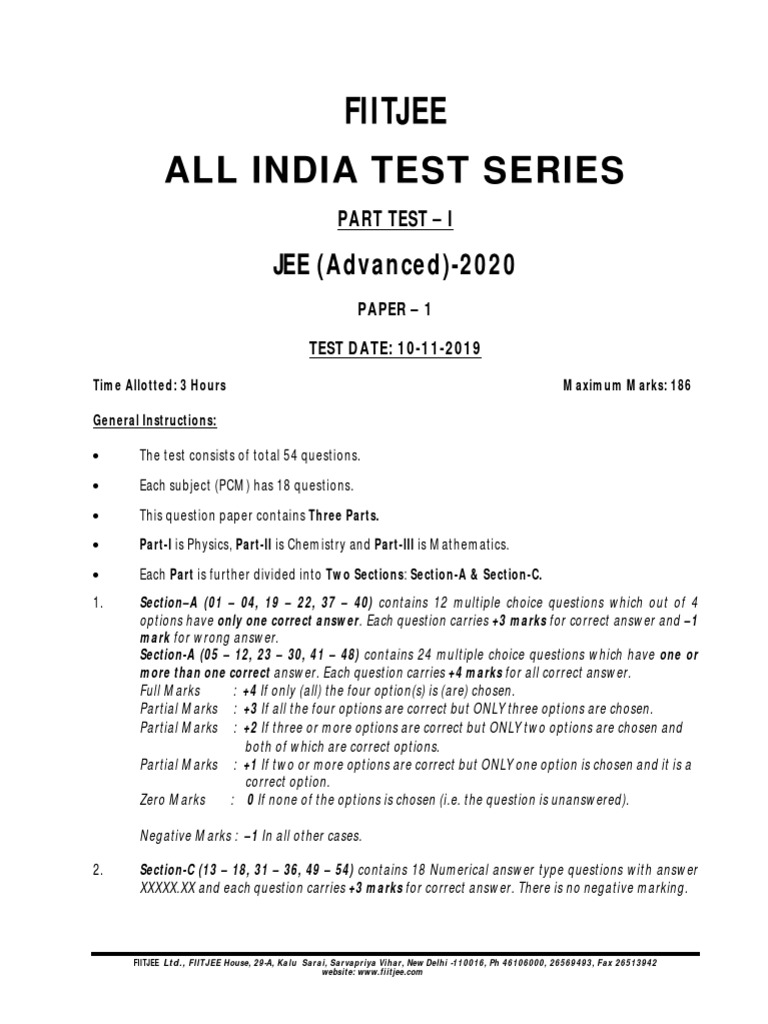 FIITJEE

ALL INDIA TEST SERIES

PART TEST – I

JEE (Advanced)-2020

PAPER – 1

TEST DATE: 10-11-2019

Time Allotted: 3 Hours

Maximum Marks: 186

General Instructions:

• The test consists of total 54 questions.

• Each subject (PCM) has 18 questions.

• This question paper contains Three Parts.

• Part-I is Physics, Part-II is Chemistry and Part-III is Mathematics.

• Each Part is further divided into Two Sections: Section-A & Section-C.

1. Section–A (01 – 04, 19 – 22, 37 – 40) contains 12 multiple choice questions which out of 4 options have only one correct answer. Each question carries +3 marks for correct answer and –1 mark for wrong answer.

Section-A (05 – 12, 23 – 30, 41 – 48) contains 24 multiple choice questions which have one or more than one correct answer. Each question carries +4 marks for all correct answer.

Full Marks : +4 If only (all) the four option(s) is (are) chosen.

Partial Marks : +3 If all the four options are correct but ONLY three options are chosen.

Partial Marks : +2 If three or more options are correct but ONLY two options are chosen and both of which are correct options.

Partial Marks : +1 If two or more options are correct but ONLY one option is chosen and it is a correct option.

Zero Marks : 0 If none of the options is chosen (i.e. the question is unanswered).

Negative Marks : –1 In all other cases.

2. Section-C (13 – 18, 31 – 36, 49 – 54) contains 18 Numerical answer type questions with answer XXXXX.XX and each question carries +3 marks for correct answer. There is no negative marking.

FIITJEE Ltd., FIITJEE House, 29-A, Kalu Sarai, Sarvapriya Vihar, New Delhi -110016, Ph 46106000, 26569493, Fax 26513942
website: www.fiitjee.com